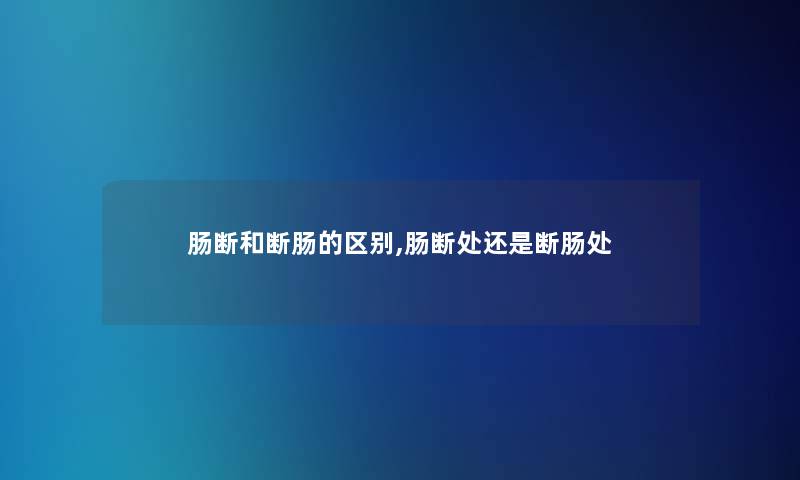 肠断和断肠的区别,肠断处还是断肠处